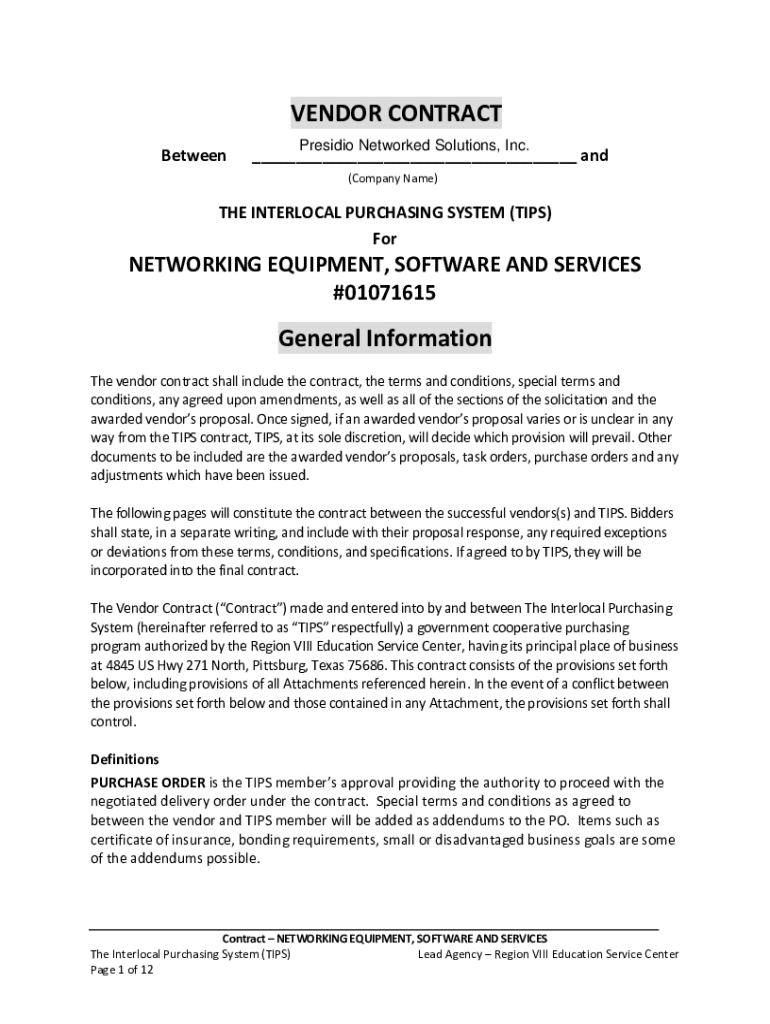 VENDOR CONTRACT

Between Presidio Networked Solutions, Inc. and

(Company Name)

THE INTERLOCAL PURCHASING SYSTEM (TIPS)

For

NETWORKING EQUIPMENT, SOFTWARE AND SERVICES
#01071615

General Information

The vendor contract shall include the contract, the terms and conditions, special terms and conditions, any agreed upon amendments, as well as all of the sections of the solicitation and the awarded vendor's proposal. Once signed, if an awarded vendor's proposal varies or is unclear in any way from the TIPS contract, TIPS, at its sole discretion, will decide which provision will prevail. Other documents to be included are the awarded vendor's proposals, task orders, purchase orders and any adjustments which have been issued.

The following pages will constitute the contract between the successful vendors(s) and TIPS. Bidders shall state, in a separate writing, and include with their proposal response, any required exceptions or deviations from these terms, conditions, and specifications. If agreed to by TIPS, they will be incorporated into the final contract.

The Vendor Contract ("Contract") made and entered into by and between The Interlocal Purchasing System (hereinafter referred to as "TIPS" respectfully) a government cooperative purchasing program authorized by the Region VIII Education Service Center, having its principal place of business at 4845 US Hwy 271 North, Pittsburg, Texas 75686. This contract consists of the provisions set forth below, including provisions of all Attachments referenced herein. In the event of a conflict between the provisions set forth below and those contained in any Attachment, the provisions set forth shall control.

Definitions
PURCHASE ORDER is the TIPS member's approval providing the authority to proceed with the negotiated delivery order under the contract. Special terms and conditions as agreed to between the vendor and TIPS member will be added as addendums to the PO. Items such as certificate of insurance, bonding requirements, small or disadvantaged business goals are some of the addendums possible.

Contract – NETWORKING EQUIPMENT, SOFTWARE AND SERVICES
The Interlocal Purchasing System (TIPS) Lead Agency – Region VIII Education Service Center
Page 1 of 12